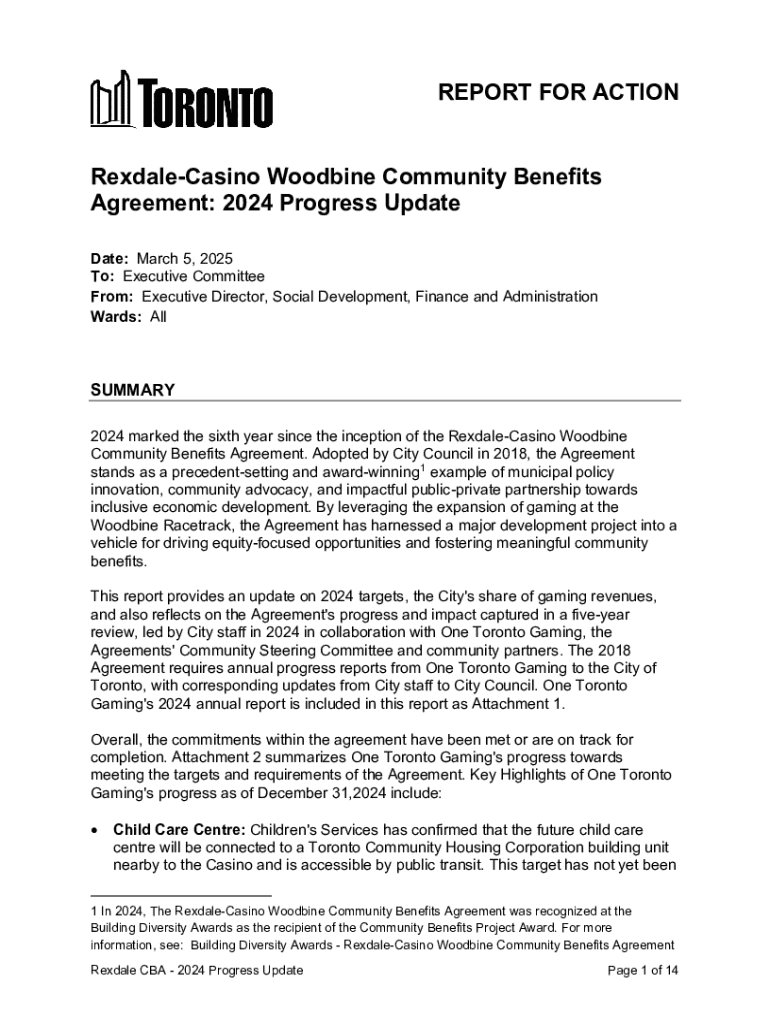 TORONTO

REPORT FOR ACTION

Rexdale-Casino Woodbine Community Benefits Agreement: 2024 Progress Update

Date: March 5, 2025
To: Executive Committee
From: Executive Director, Social Development, Finance and Administration
Wards: All

SUMMARY

2024 marked the sixth year since the inception of the Rexdale-Casino Woodbine Community Benefits Agreement. Adopted by City Council in 2018, the Agreement stands as a precedent-setting and award-winning$^1$ example of municipal policy innovation, community advocacy, and impactful public-private partnership towards inclusive economic development. By leveraging the expansion of gaming at the Woodbine Racetrack, the Agreement has harnessed a major development project into a vehicle for driving equity-focused opportunities and fostering meaningful community benefits.

This report provides an update on 2024 targets, the City's share of gaming revenues, and also reflects on the Agreement's progress and impact captured in a five-year review, led by City staff in 2024 in collaboration with One Toronto Gaming, the Agreements' Community Steering Committee and community partners. The 2018 Agreement requires annual progress reports from One Toronto Gaming to the City of Toronto, with corresponding updates from City staff to City Council. One Toronto Gaming's 2024 annual report is included in this report as Attachment 1.

Overall, the commitments within the agreement have been met or are on track for completion. Attachment 2 summarizes One Toronto Gaming's progress towards meeting the targets and requirements of the Agreement. Key Highlights of One Toronto Gaming's progress as of December 31,2024 include:

• Child Care Centre: Children's Services has confirmed that the future child care centre will be connected to a Toronto Community Housing Corporation building unit nearby to the Casino and is accessible by public transit. This target has not yet been

1 In 2024, The Rexdale-Casino Woodbine Community Benefits Agreement was recognized at the Building Diversity Awards as the recipient of the Community Benefits Project Award. For more information, see: Building Diversity Awards - Rexdale-Casino Woodbine Community Benefits Agreement

Rexdale CBA - 2024 Progress Update Page 1 of 14